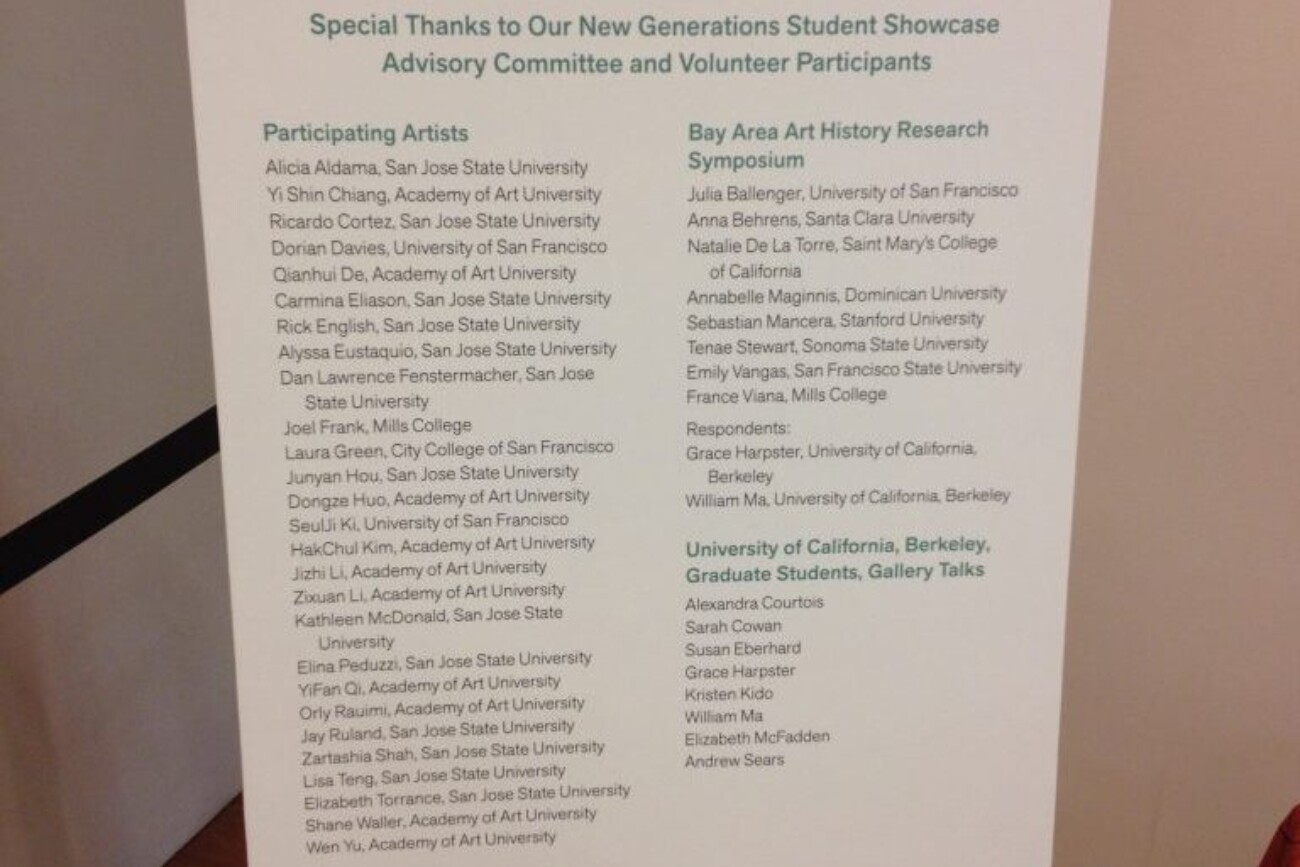 Special Thanks to Our New Generations Student Showcase Advisory Committee and Volunteer Participants

Participating Artists
Alicia Aldama, San Jose State University
Yi Shin Chiang, Academy of Art University
Ricardo Cortez, San Jose State University
Dorian Davies, University of San Francisco
Qianhui De, Academy of Art University
Carmina Eliason, San Jose State University
Rick English, San Jose State University
Alyssa Eustaquio, San Jose State University
Dan Lawrence Fenstermacher, San Jose State University
Joel Frank, Mills College
Laura Green, City College of San Francisco
Junyan Hou, San Jose State University
Dongze Huo, Academy of Art University
SeulJi Ki, University of San Francisco
HakChul Kim, Academy of Art University
Jizhi Li, Academy of Art University
Zixuan Li, Academy of Art University
Kathleen McDonald, San Jose State University
Elina Peduzzi, San Jose State University
YiFan Qi, Academy of Art University
Orly Rauimi, Academy of Art University
Jay Ruland, San Jose State University
Zartashia Shah, San Jose State University
Lisa Teng, San Jose State University
Elizabeth Torrance, San Jose State University
Shane Waller, Academy of Art University
Wen Yu, Academy of Art University

Bay Area Art History Research Symposium
Julia Ballenger, University of San Francisco
Anna Behrens, Santa Clara University
Natalie De La Torre, Saint Mary's College of California
Annabelle Maginnis, Dominican University
Sebastian Mancera, Stanford University
Tenae Stewart, Sonoma State University
Emily Vangas, San Francisco State University
France Viana, Mills College

Respondents:
Grace Harpster, University of California, Berkeley
William Ma, University of California, Berkeley

University of California, Berkeley, Graduate Students, Gallery Talks
Alexandra Courtois
Sarah Cowan
Susan Eberhard
Grace Harpster
Kristen Kido
William Ma
Elizabeth McFadden
Andrew Sears